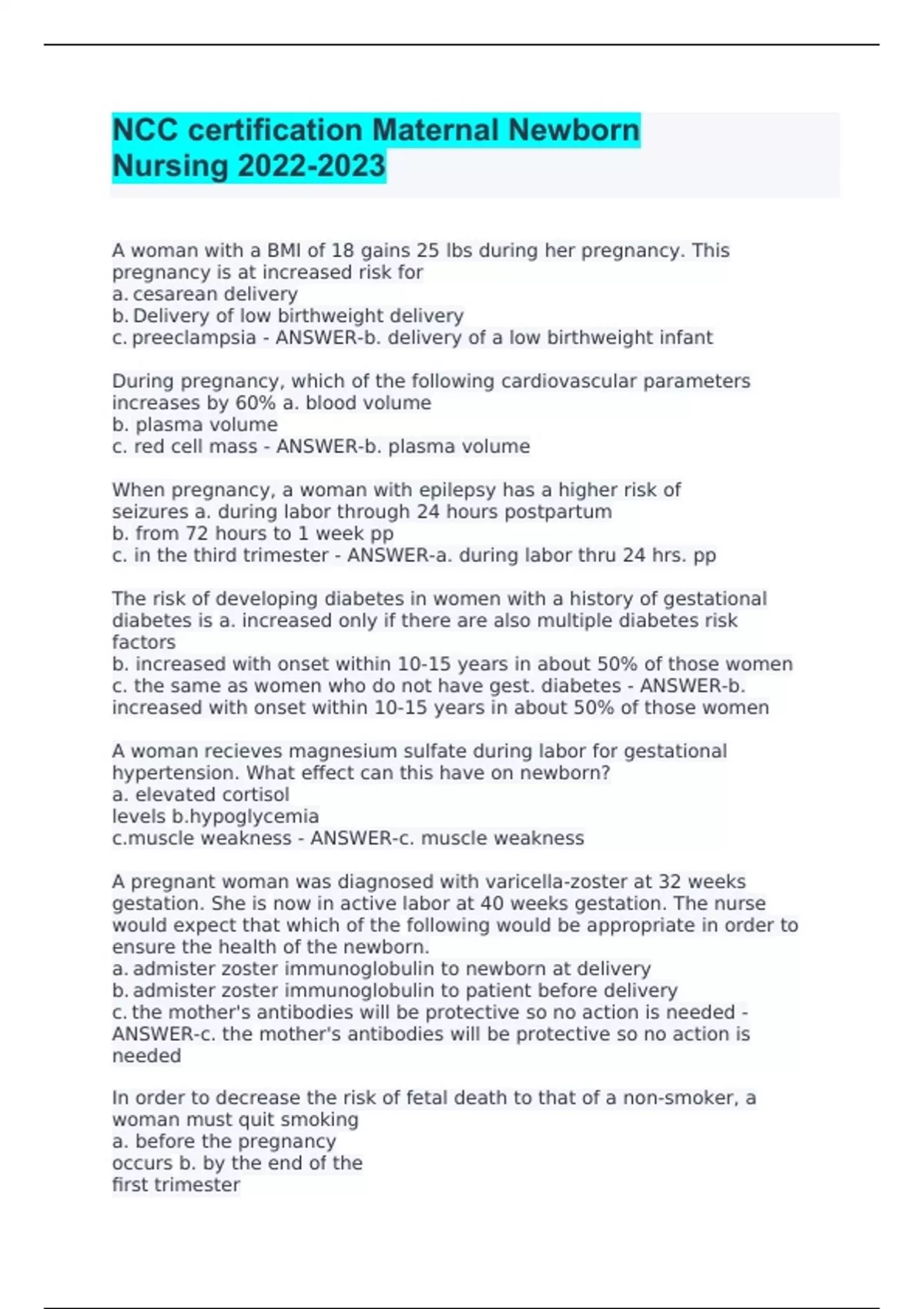 NCC certification Maternal Newborn Nursing 2022-2023

A woman with a BMI of 18 gains 25 lbs during her pregnancy. This pregnancy is at increased risk for
a. cesarean delivery
b. Delivery of low birthweight delivery
c. preeclampsia - ANSWER-b. delivery of a low birthweight infant

During pregnancy, which of the following cardiovascular parameters increases by 60% a. blood volume
b. plasma volume
c. red cell mass - ANSWER-b. plasma volume

When pregnancy, a woman with epilepsy has a higher risk of seizures a. during labor through 24 hours postpartum
b. from 72 hours to 1 week pp
c. in the third trimester - ANSWER-a. during labor thru 24 hrs. pp

The risk of developing diabetes in women with a history of gestational diabetes is a. increased only if there are also multiple diabetes risk factors
b. increased with onset within 10-15 years in about 50% of those women
c. the same as women who do not have gest. diabetes - ANSWER-b. increased with onset within 10-15 years in about 50% of those women

A woman recieves magnesium sulfate during labor for gestational hypertension. What effect can this have on newborn?
a. elevated cortisol levels b.hypoglycemia
c.muscle weakness - ANSWER-c. muscle weakness

A pregnant woman was diagnosed with varicella-zoster at 32 weeks gestation. She is now in active labor at 40 weeks gestation. The nurse would expect that which of the following would be appropriate in order to ensure the health of the newborn.
a. admister zoster immunoglobulin to newborn at delivery
b. admister zoster immunoglobulin to patient before delivery
c. the mother's antibodies will be protective so no action is needed - ANSWER-c. the mother's antibodies will be protective so no action is needed

In order to decrease the risk of fetal death to that of a non-smoker, a woman must quit smoking
a. before the pregnancy occurs b. by the end of the first trimester